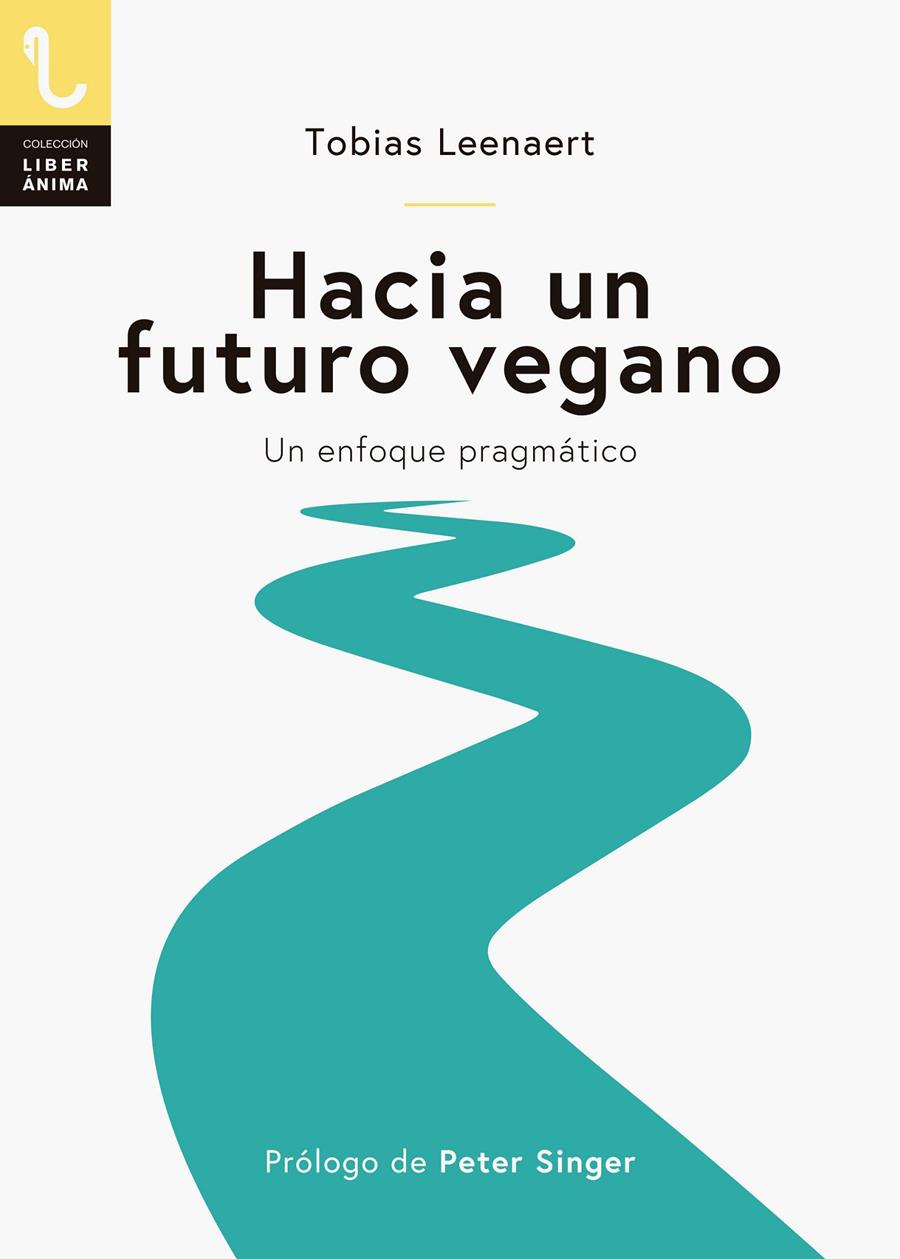 COLECCIÓN
LIBER
ÁNIMA

Tobias Leenaert

Hacia un futuro vegano

Un enfoque pragmático

Prólogo de Peter Singer